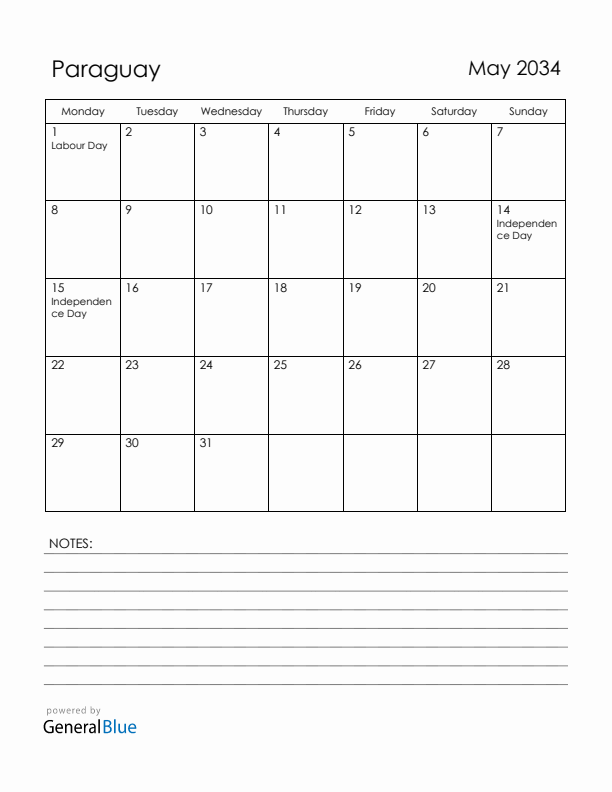 Paraguay

May 2034

| Monday | Tuesday | Wednesday | Thursday | Friday | Saturday | Sunday |
|---|---|---|---|---|---|---|
| 1 Labour Day | 2 | 3 | 4 | 5 | 6 | 7 |
| 8 | 9 | 10 | 11 | 12 | 13 | 14 Independence Day |
| 15 Independence Day | 16 | 17 | 18 | 19 | 20 | 21 |
| 22 | 23 | 24 | 25 | 26 | 27 | 28 |
| 29 | 30 | 31 | | | | |

NOTES:

powered by
GeneralBlue